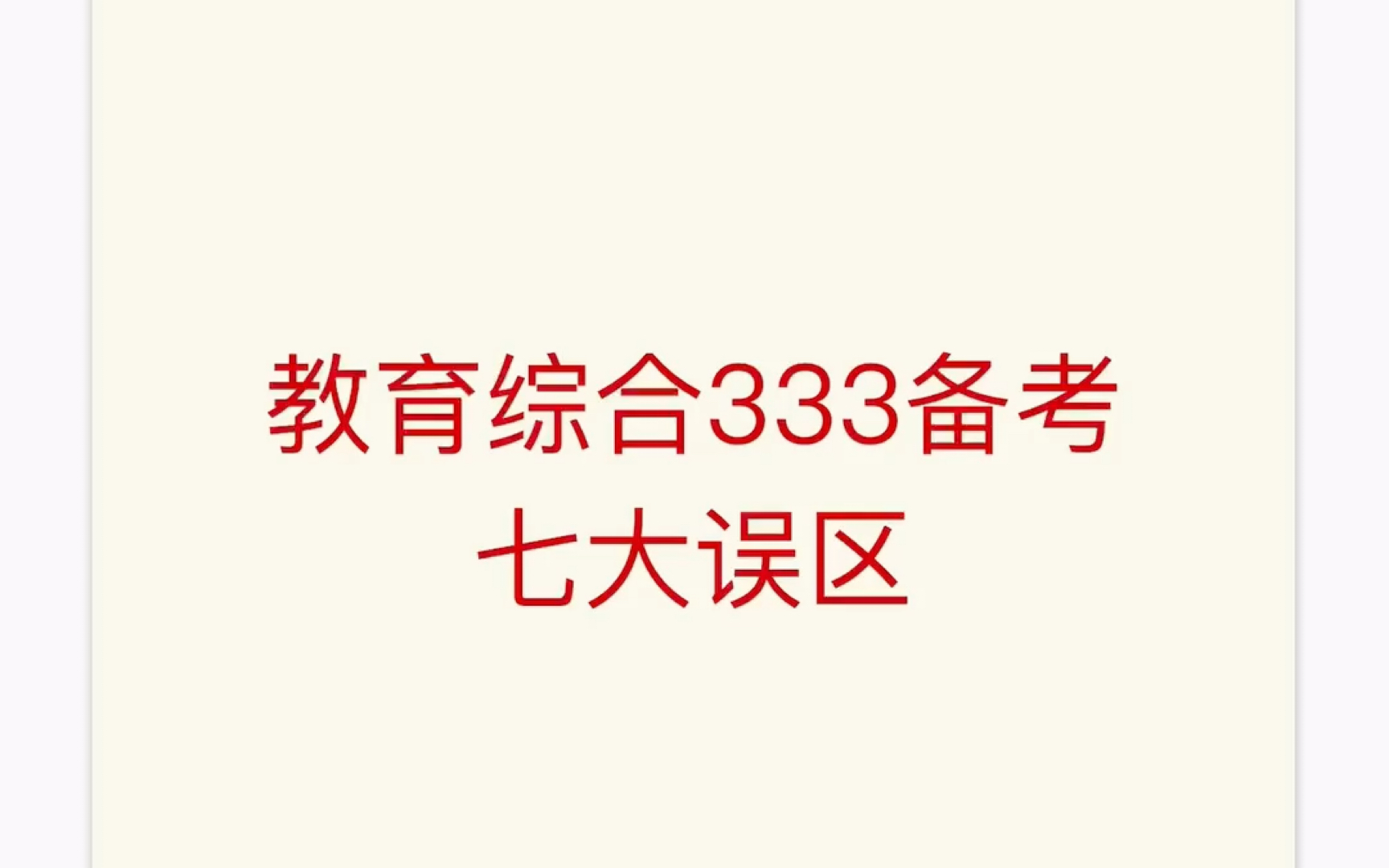 教育综合333备考
七大误区